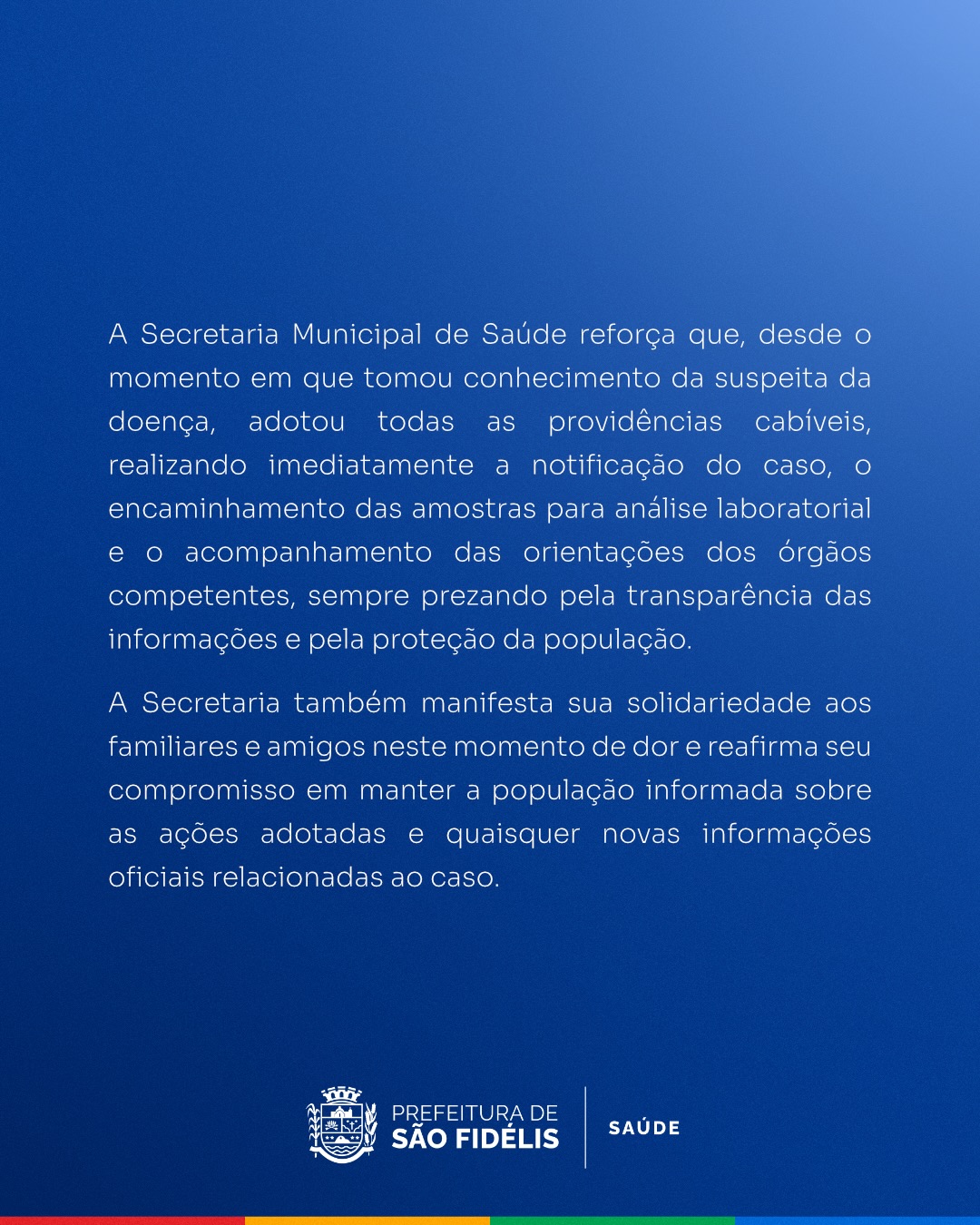 A Secretaria Municipal de Saúde reforça que, desde o momento em que tomou conhecimento da suspeita da doença, adotou todas as providências cabíveis, realizando imediatamente a notificação do caso, o encaminhamento das amostras para análise laboratorial e o acompanhamento das orientações dos órgãos competentes, sempre prezando pela transparência das informações e pela proteção da população.

A Secretaria também manifesta sua solidariedade aos familiares e amigos neste momento de dor e reafirma seu compromisso em manter a população informada sobre as ações adotadas e quaisquer novas informações oficiais relacionadas ao caso.

PREFEITURA DE
SÃO FIDÉLIS

SAÚDE